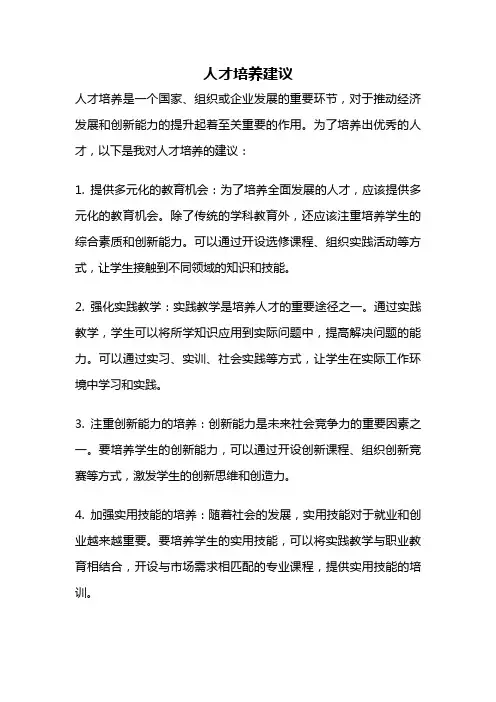 人才培养建议

人才培养是一个国家、组织或企业发展的重要环节，对于推动经济发展和创新能力的提升起着至关重要的作用。为了培养出优秀的人才，以下是我对人才培养的建议：

1. 提供多元化的教育机会：为了培养全面发展的人才，应该提供多元化的教育机会。除了传统的学科教育外，还应该注重培养学生的综合素质和创新能力。可以通过开设选修课程、组织实践活动等方式，让学生接触到不同领域的知识和技能。

2. 强化实践教学：实践教学是培养人才的重要途径之一。通过实践教学，学生可以将所学知识应用到实际问题中，提高解决问题的能力。可以通过实习、实训、社会实践等方式，让学生在实际工作环境中学习和实践。

3. 注重创新能力的培养：创新能力是未来社会竞争力的重要因素之一。要培养学生的创新能力，可以通过开设创新课程、组织创新竞赛等方式，激发学生的创新思维和创造力。

4. 加强实用技能的培养：随着社会的发展，实用技能对于就业和创业越来越重要。要培养学生的实用技能，可以将实践教学与职业教育相结合，开设与市场需求相匹配的专业课程，提供实用技能的培训。